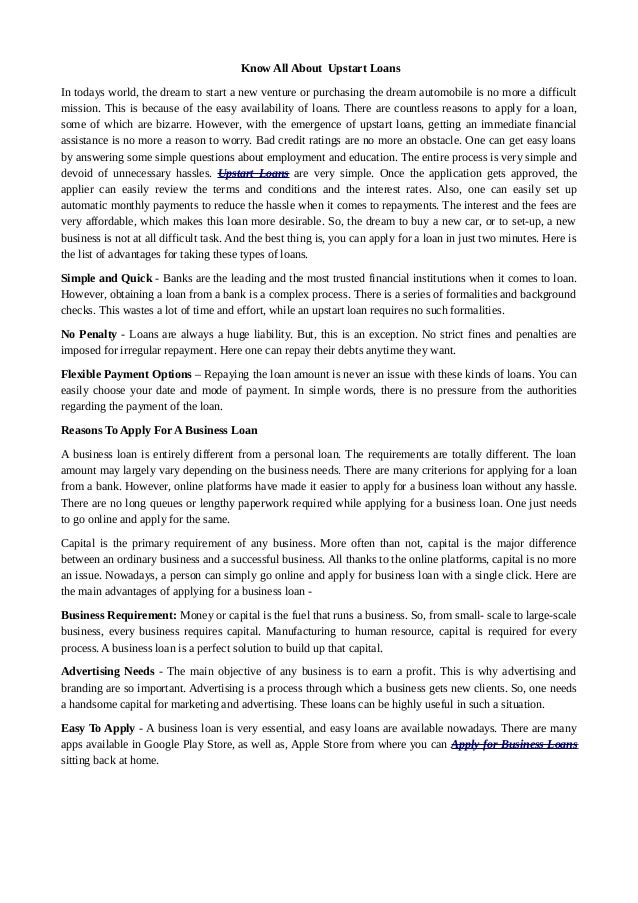 Know All About Upstart Loans

In todays world, the dream to start a new venture or purchasing the dream automobile is no more a difficult mission. This is because of the easy availability of loans. There are countless reasons to apply for a loan, some of which are bizarre. However, with the emergence of upstart loans, getting an immediate financial assistance is no more a reason to worry. Bad credit ratings are no more an obstacle. One can get easy loans by answering some simple questions about employment and education. The entire process is very simple and devoid of unnecessary hassles. Upstart Loans are very simple. Once the application gets approved, the applier can easily review the terms and conditions and the interest rates. Also, one can easily set up automatic monthly payments to reduce the hassle when it comes to repayments. The interest and the fees are very affordable, which makes this loan more desirable. So, the dream to buy a new car, or to set-up, a new business is not at all difficult task. And the best thing is, you can apply for a loan in just two minutes. Here is the list of advantages for taking these types of loans.

Simple and Quick - Banks are the leading and the most trusted financial institutions when it comes to loan. However, obtaining a loan from a bank is a complex process. There is a series of formalities and background checks. This wastes a lot of time and effort, while an upstart loan requires no such formalities.

No Penalty - Loans are always a huge liability. But, this is an exception. No strict fines and penalties are imposed for irregular repayment. Here one can repay their debts anytime they want.

Flexible Payment Options – Repaying the loan amount is never an issue with these kinds of loans. You can easily choose your date and mode of payment. In simple words, there is no pressure from the authorities regarding the payment of the loan.

Reasons To Apply For A Business Loan

A business loan is entirely different from a personal loan. The requirements are totally different. The loan amount may largely vary depending on the business needs. There are many criterions for applying for a loan from a bank. However, online platforms have made it easier to apply for a business loan without any hassle. There are no long queues or lengthy paperwork required while applying for a business loan. One just needs to go online and apply for the same.

Capital is the primary requirement of any business. More often than not, capital is the major difference between an ordinary business and a successful business. All thanks to the online platforms, capital is no more an issue. Nowadays, a person can simply go online and apply for business loan with a single click. Here are the main advantages of applying for a business loan -

Business Requirement: Money or capital is the fuel that runs a business. So, from small- scale to large-scale business, every business requires capital. Manufacturing to human resource, capital is required for every process. A business loan is a perfect solution to build up that capital.

Advertising Needs - The main objective of any business is to earn a profit. This is why advertising and branding are so important. Advertising is a process through which a business gets new clients. So, one needs a handsome capital for marketing and advertising. These loans can be highly useful in such a situation.

Easy To Apply - A business loan is very essential, and easy loans are available nowadays. There are many apps available in Google Play Store, as well as, Apple Store from where you can Apply for Business Loans sitting back at home.